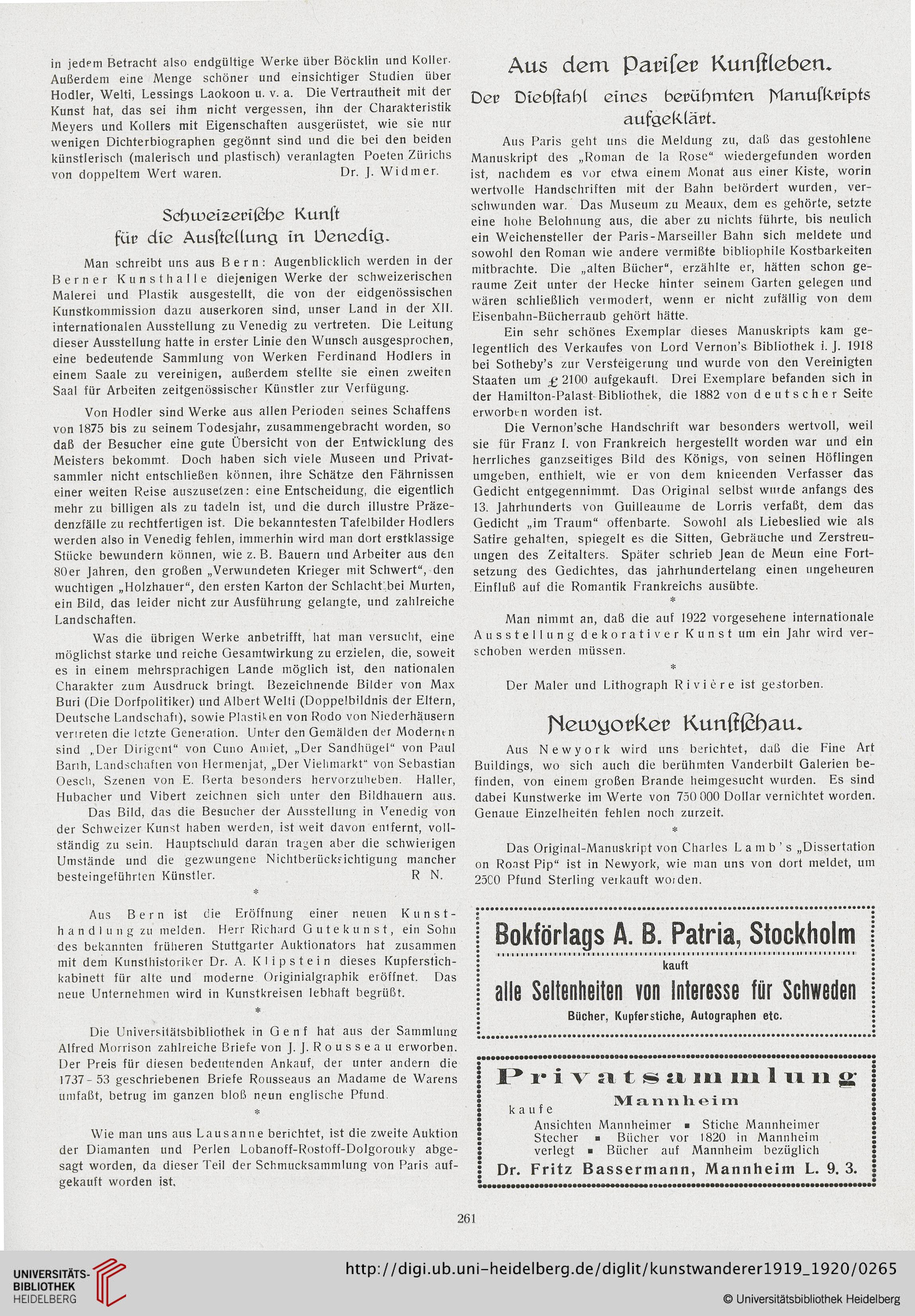 in jedem Betracht also endgültige Werke über Böcklin und Koller. Außerdem eine Menge schöner und einsichtiger Studien über Hodler, Welti, Lessings Laokoon u. v. a. Die Vertrautheit mit der Kunst hat, das sei ihm nicht vergessen, ihn der Charakteristik Meyers und Kollers mit Eigenschaften ausgerüstet, wie sie nur wenigen Dichterbiographen gegönnt sind und die bei den beiden künstlerisch (malerisch und plastisch) veranlagten Poeten Zürichs von doppeltem Wert waren. Dr. J. Widmer.

Schweizerische Kunst für die Ausstellung in Venedig.

Man schreibt uns aus Bern: Augenblicklich werden in der Berner Kunsthalle diejenigen Werke der schweizerischen Malerei und Plastik ausgestellt, die von der eidgenössischen Kunstkommission dazu auserkoren sind, unser Land in der XII. internationalen Ausstellung zu Venedig zu vertreten. Die Leitung dieser Ausstellung hatte in erster Linie den Wunsch ausgesprochen, eine bedeutende Sammlung von Werken Ferdinand Hodlers in einem Saale zu vereinigen, außerdem stellte sie einen zweiten Saal für Arbeiten zeitgenössischer Künstler zur Verfügung.

Von Hodler sind Werke aus allen Perioden seines Schaffens von 1875 bis zu seinem Todesjahr, zusammengebracht worden, so daß der Besucher eine gute Übersicht von der Entwicklung des Meisters bekommt. Doch haben sich viele Museen und Privatsammler nicht entschließen können, ihre Schätze den Fährnissen einer weiten Reise auszusetzen: eine Entscheidung, die eigentlich mehr zu billigen als zu tadeln ist, und die durch illustre Präzedenzfälle zu rechtfertigen ist. Die bekanntesten Tafelbilder Hodlers werden also in Venedig fehlen, immerhin wird man dort erstklassige Stücke bewundern können, wie z. B. Bauern und Arbeiter aus den 80er Jahren, den großen „Verwundeten Krieger mit Schwert“, den wuchtigen „Holzhauer“, den ersten Karton der Schlacht bei Murten, ein Bild, das leider nicht zur Ausführung gelangte, und zahlreiche Landschaften.

Was die übrigen Werke anbetrifft, hat man versucht, eine möglichst starke und reiche Gesamtwirkung zu erzielen, die, soweit es in einem mehrsprachigen Lande möglich ist, den nationalen Charakter zum Ausdruck bringt. Bezeichnende Bilder von Max Buri (Die Dorfpolitiker) und Albert Welti (Doppelbildnis der Eltern, Deutsche Landschaft), sowie Plastiken von Rodo von Niederhäusern vertreten die letzte Generation. Unter den Gemälden der Modernen sind „Der Dirigent“ von Cuno Amiet, „Der Sandhügel“ von Paul Barth, Landschaften von Hermenjat, „Der Viehmarkt“ von Sebastian Oesch, Szenen von E. Berta besonders hervorzuheben. Haller, Hubacher und Vibert zeichnen sich unter den Bildhauern aus.

Das Bild, das die Besucher der Ausstellung in Venedig von der Schweizer Kunst haben werden, ist weit davon entfernt, vollständig zu sein. Hauptschuld daran tragen aber die schwierigen Umstände und die gezwungene Nichtberücksichtigung mancher besteingeführten Künstler. R N.

*

Aus Bern ist die Eröffnung einer neuen Kunsthandlung zu melden. Herr Richard Gutekunst, ein Sohn des bekannten früheren Stuttgarter Auktionators hat zusammen mit dem Kunsthistoriker Dr. A. Klipstein dieses Kupferstichkabinett für alte und moderne Originialgraphik eröffnet. Das neue Unternehmen wird in Kunstkreisen lebhaft begrüßt.

*

Die Universitätsbibliothek in Genf hat aus der Sammlung Alfred Morrison zahlreiche Briefe von J. J. Rousseau erworben. Der Preis für diesen bedeutenden Ankauf, der unter andern die 1737-53 geschriebenen Briefe Rousseaus an Madame de Warens umfaßt, betrug im ganzen bloß neun englische Pfund.

*

Wie man uns aus Lausanne berichtet, ist die zweite Auktion der Diamanten und Perlen Lobanoff-Rostoff-Dolgorouky abgesagt worden, da dieser Teil der Schmucksammlung von Paris aufgekauft worden ist.

Aus dem Pariser Kunstleben.

Der Diebstahl eines berühmten Manuskripts aufgeklärt.

Aus Paris geht uns die Meldung zu, daß das gestohlene Manuskript des „Roman de la Rose“ wiedergefunden worden ist, nachdem es vor etwa einem Monat aus einer Kiste, worin wertvolle Handschriften mit der Bahn befördert wurden, verschwunden war. Das Museum zu Meaux, dem es gehörte, setzte eine hohe Belohnung aus, die aber zu nichts führte, bis neulich ein Weichensteller der Paris-Marseiller Bahn sich meldete und sowohl den Roman wie andere vermißte bibliophile Kostbarkeiten mitbrachte. Die „alten Bücher“, erzählte er, hätten schon geraume Zeit unter der Hecke hinter seinem Garten gelegen und wären schließlich vermodert, wenn er nicht zufällig von dem Eisenbahn-Bücherraub gehört hätte.

Ein sehr schönes Exemplar dieses Manuskripts kam gelegentlich des Verkaufes von Lord Vernon's Bibliothek i. J. 1918 bei Sotheby's zur Versteigerung und wurde von den Vereinigten Staaten um £ 2100 aufgekauft. Drei Exemplare befanden sich in der Hamilton-Palast-Bibliothek, die 1882 von deutscher Seite erworben worden ist.

Die Vernon'sche Handschrift war besonders wertvoll, weil sie für Franz I. von Frankreich hergestellt worden war und ein herrliches ganzseitiges Bild des Königs, von seinen Höflingen umgeben, enthielt, wie er von dem knieenden Verfasser das Gedicht entgegennimmt. Das Original selbst wurde anfangs des 13. Jahrhunderts von Guilleaume de Lorris verfaßt, dem das Gedicht „im Traum“ offenbarte. Sowohl als Liebeslied wie als Satire gehalten, spiegelt es die Sitten, Gebräuche und Zerstreuungen des Zeitalters. Später schrieb Jean de Meun eine Fortsetzung des Gedichtes, das jahrhundertelang einen ungeheuren Einfluß auf die Romantik Frankreichs ausübte.

*

Man nimmt an, daß die auf 1922 vorgesehene internationale Ausstellung dekorativer Kunst um ein Jahr wird verschoben werden müssen.

*

Der Maler und Lithograph Rivière ist gestorben.

Newyorker Kunstschau.

Aus Newyork wird uns berichtet, daß die Fine Art Buildings, wo sich auch die berühmten Vanderbilt Galerien befinden, von einem großen Brande heimgesucht wurden. Es sind dabei Kunstwerke im Werte von 750 000 Dollar vernichtet worden. Genaue Einzelheiten fehlen noch zurzeit.

*

Das Original-Manuskript von Charles Lamb's „Dissertation on Roast Pip“ ist in Newyork, wie man uns von dort meldet, um 2500 Pfund Sterling verkauft worden.

Bokförlags A. B. Patria, Stockholm
kauft
alle Seltenheiten von Interesse für Schweden
Bücher, Kupferstiche, Autographen etc.

Privatsammlung
Mannheim
kaufe
Ansichten Mannheimer ▪ Stiche Mannheimer Stecher ▪ Bücher vor 1820 in Mannheim verlegt ▪ Bücher auf Mannheim bezüglich
Dr. Fritz Bassermann, Mannheim L. 9. 3.

261

UNIVERSITÄTS-BIBLIOTHEK HEIDELBERG
http://digi.ub.uni-heidelberg.de/diglit/kunstwanderer1919_1920/0265
© Universitätsbibliothek Heidelberg